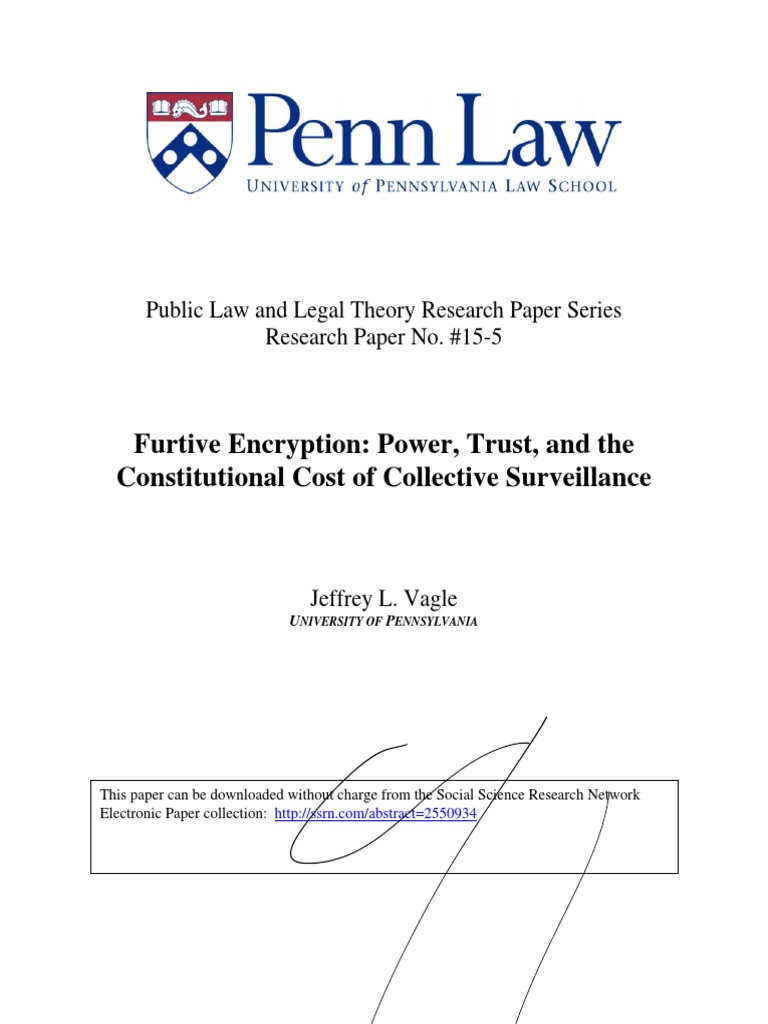 Penn Law
UNIVERSITY of PENNSYLVANIA LAW SCHOOL

Public Law and Legal Theory Research Paper Series
Research Paper No. #15-5

Furtive Encryption: Power, Trust, and the Constitutional Cost of Collective Surveillance

Jeffrey L. Vagle
UNIVERSITY OF PENNSYLVANIA

This paper can be downloaded without charge from the Social Science Research Network Electronic Paper collection: http://ssrn.com/abstract=2550934